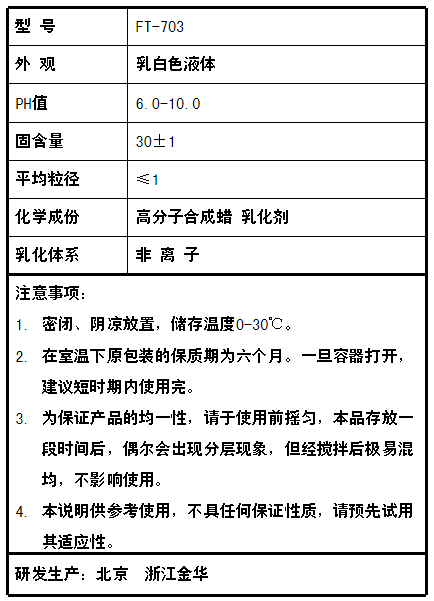 | 型 号 | FT-703 |
|---|---|
| 外 观 | 乳白色液体 |
| PH值 | 6.0-10.0 |
| 固含量 | 30±1 |
| 平均粒径 | ≤1 |
| 化学成份 | 高分子合成蜡 乳化剂 |
| 乳化体系 | 非 离 子 |

注意事项：

1. 密闭、阴凉放置，储存温度0-30℃。
2. 在室温下原包装的保质期为六个月。一旦容器打开，建议短时期内使用完。
3. 为保证产品的均一性，请于使用前摇匀，本品存放一段时间后，偶尔会出现分层现象，但经搅拌后极易混均，不影响使用。
4. 本说明供参考使用，不具任何保证性质，请预先试用其适应性。

研发生产：北京　浙江金华